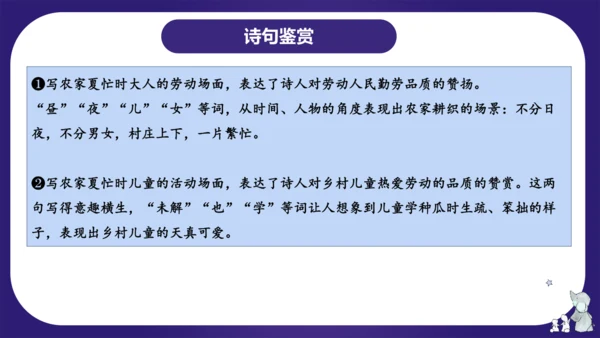 诗句鉴赏

❶写农家夏忙时大人的劳动场面，表达了诗人对劳动人民勤劳品质的赞扬。
“昼”“夜”“儿”“女”等词，从时间、人物的角度表现出农家耕织的场景：不分日夜，不分男女，村庄上下，一片繁忙。

❷写农家夏忙时儿童的活动场面，表达了诗人对乡村儿童热爱劳动的品质的赞赏。这两句写得意趣横生，“未解”“也”“学”等词让人想象到儿童学种瓜时生疏、笨拙的样子，表现出乡村儿童的天真可爱。